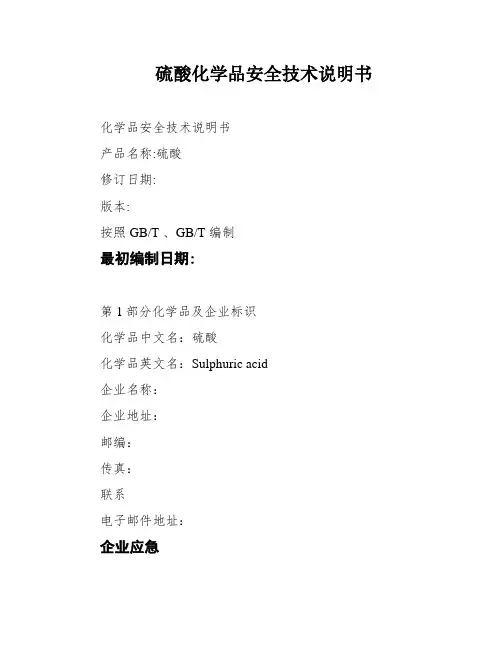 硫酸化学品安全技术说明书

化学品安全技术说明书

产品名称:硫酸

修订日期:

版本:

按照 GB/T 、GB/T 编制

最初编制日期:

第 1 部分化学品及企业标识

化学品中文名：硫酸

化学品英文名：Sulphuric acid

企业名称：

企业地址：

邮编：

传真：

联系

电子邮件地址：

企业应急